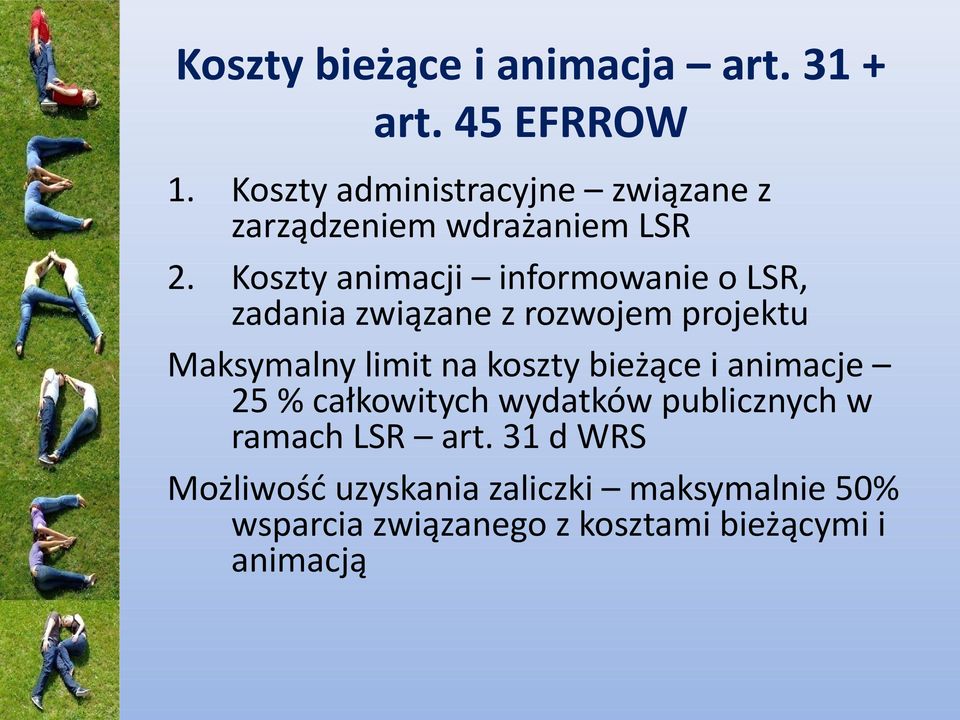 Koszty bieżące i animacja – art. 31 + art. 45 EFRROW

1. Koszty administracyjne – związane z zarządzeniem wdrażaniem LSR

2. Koszty animacji – informowanie o LSR, zadania związane z rozwojem projektu

Maksymalny limit na koszty bieżące i animacje – 25 % całkowitych wydatków publicznych w ramach LSR – art. 31 d WRS

Możliwość uzyskania zaliczki – maksymalnie 50% wsparcia związanego z kosztami bieżącymi i animacją